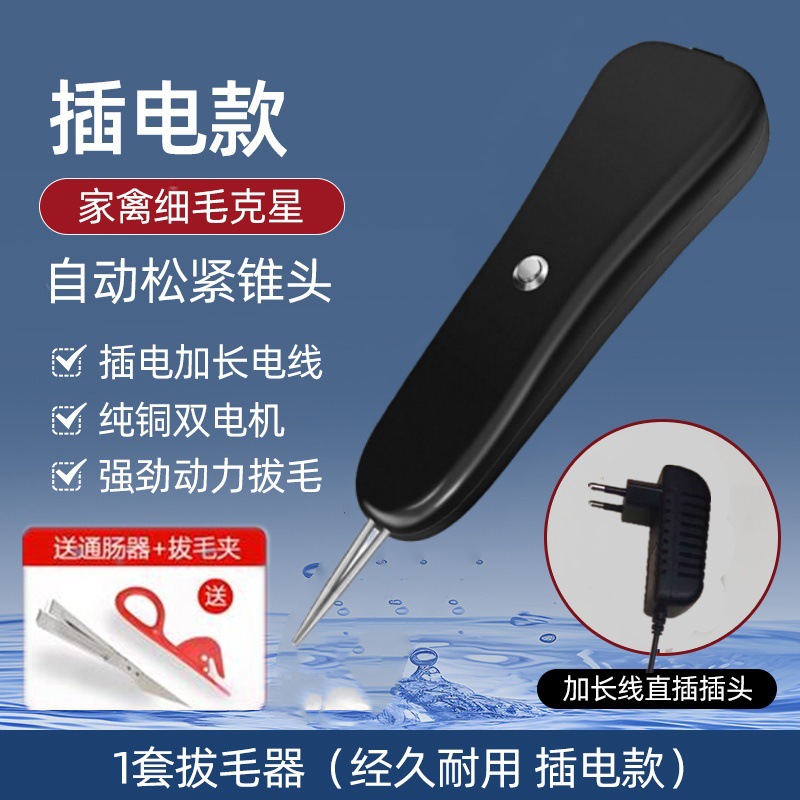 插电款

家禽细毛克星

自动松紧锥头

插电加长电线

纯铜双电机

强劲动力拔毛

送通肠器+拔毛夹

送

加长线直插插头

1套拔毛器（经久耐用 插电款）